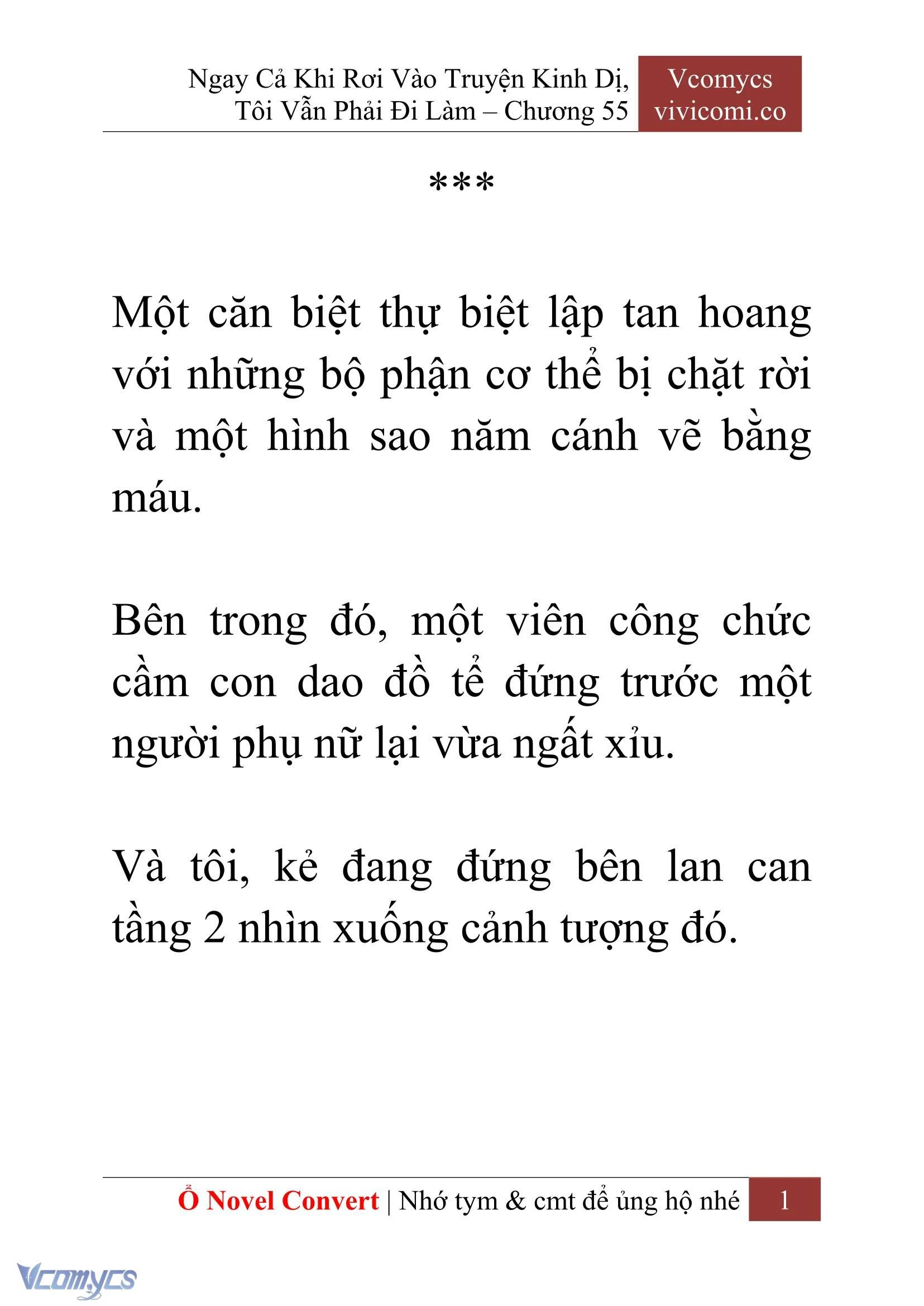 Ngay Cả Khi Rơi Vào Truyện Kinh Dị, Tôi Vẫn Phải Đi Làm – Chương 55

Vcomycs
vivicomi.co

***

Một căn biệt thự biệt lập tan hoang với những bộ phận cơ thể bị chặt rời và một hình sao năm cánh vẽ bằng máu.

Bên trong đó, một viên công chức cầm con dao đồ tể đứng trước một người phụ nữ lại vừa ngất xỉu.

Và tôi, kẻ đang đứng bên lan can tầng 2 nhìn xuống cảnh tượng đó.

Ổ Novel Convert | Nhớ tym & cmt để ủng hộ nhé

1

Vcomycs